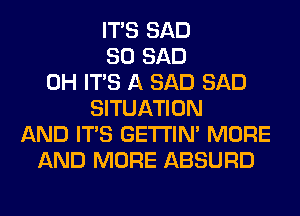 IT'S SAD
SO SAD
OH IT'S A SAD SAD
SITUATION
AND IT'S GETTIN' MORE
AND MORE ABSURD